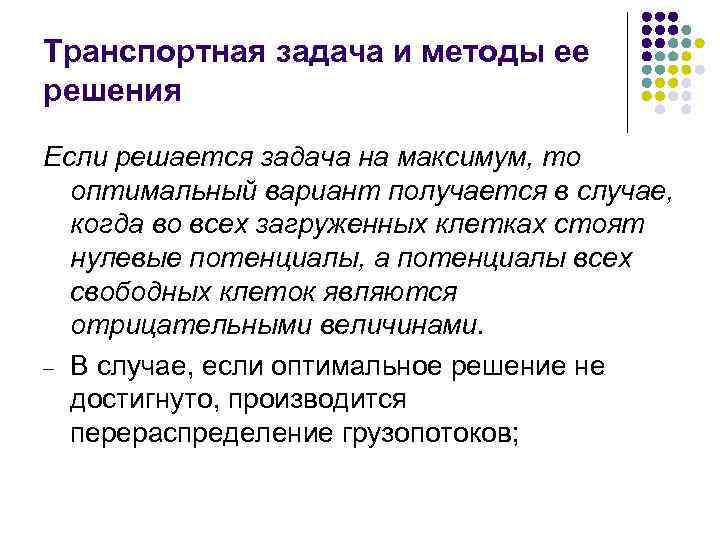 Транспортная задача и методы ее решения

Если решается задача на максимум, то оптимальный вариант получается в случае, когда во всех загруженных клетках стоят нулевые потенциалы, а потенциалы всех свободных клеток являются отрицательными величинами.

- В случае, если оптимальное решение не достигнуто, производится перераспределение грузопотоков;